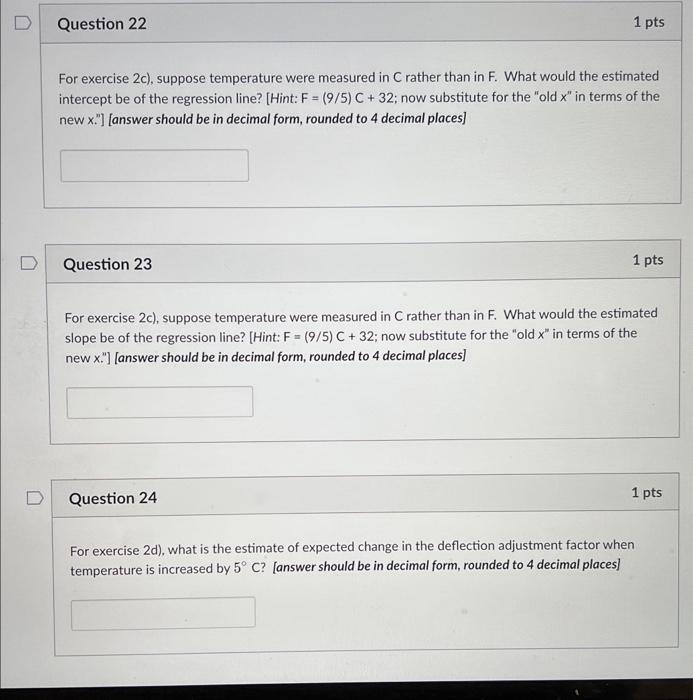 Question 22

1 pts

For exercise 2c), suppose temperature were measured in C rather than in F. What would the estimated intercept be of the regression line? [Hint: F = (9/5) C + 32; now substitute for the "old x" in terms of the new x."] [answer should be in decimal form, rounded to 4 decimal places]

Question 23

1 pts

For exercise 2c), suppose temperature were measured in C rather than in F. What would the estimated slope be of the regression line? [Hint: F = (9/5) C + 32; now substitute for the "old x" in terms of the new x."] [answer should be in decimal form, rounded to 4 decimal places]

Question 24

1 pts

For exercise 2d), what is the estimate of expected change in the deflection adjustment factor when temperature is increased by $5^{\circ}$ C? [answer should be in decimal form, rounded to 4 decimal places]